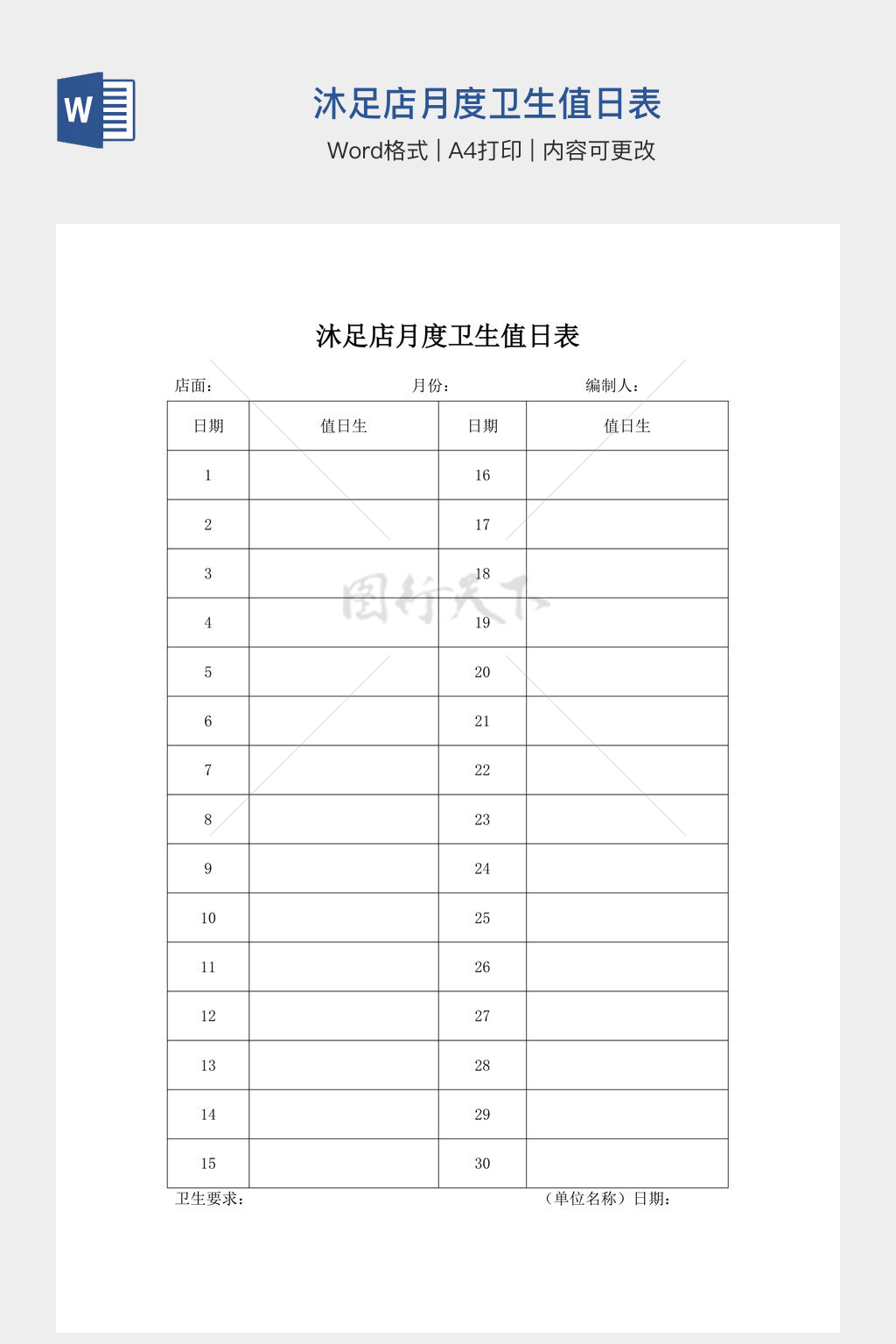 W

沐足店月度卫生值日表

Word格式 | A4打印 | 内容可更改

沐足店月度卫生值日表

店面：　　月份：　　编制人：

| 日期 | 值日生 | 日期 | 值日生 |
|---|---|---|---|
| 1 | | 16 | |
| 2 | | 17 | |
| 3 | | 18 | |
| 4 | | 19 | |
| 5 | | 20 | |
| 6 | | 21 | |
| 7 | | 22 | |
| 8 | | 23 | |
| 9 | | 24 | |
| 10 | | 25 | |
| 11 | | 26 | |
| 12 | | 27 | |
| 13 | | 28 | |
| 14 | | 29 | |
| 15 | | 30 | |

卫生要求：　　（单位名称）日期：

图行天下